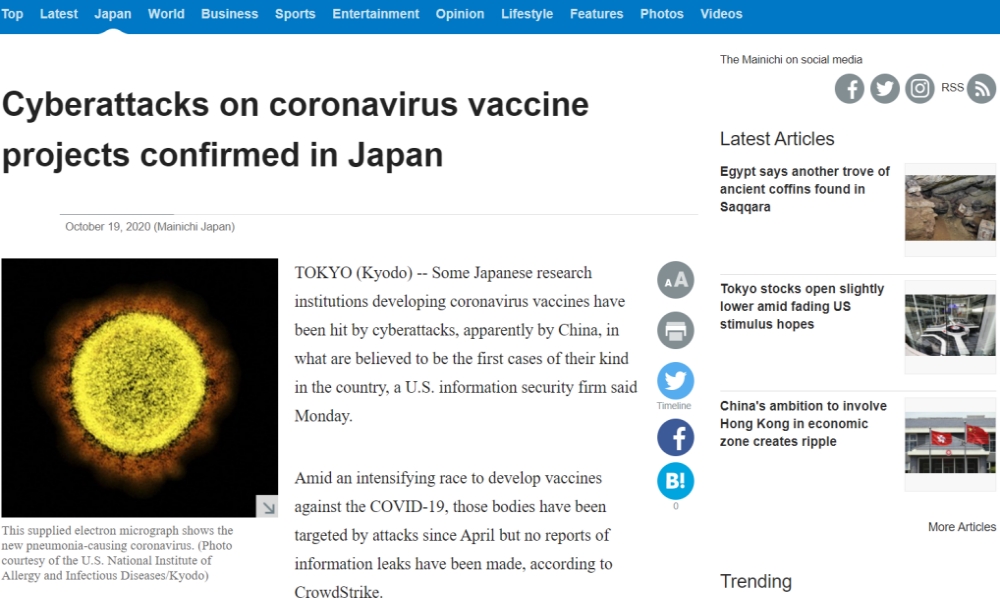 Top Latest Japan World Business Sports Entertainment Opinion Lifestyle Features Photos Videos

Cyberattacks on coronavirus vaccine projects confirmed in Japan

October 19, 2020 (Mainichi Japan)

This supplied electron micrograph shows the new pneumonia-causing coronavirus. (Photo courtesy of the U.S. National Institute of Allergy and Infectious Diseases/Kyodo)

TOKYO (Kyodo) -- Some Japanese research institutions developing coronavirus vaccines have been hit by cyberattacks, apparently by China, in what are believed to be the first cases of their kind in the country, a U.S. information security firm said Monday.

Amid an intensifying race to develop vaccines against the COVID-19, those bodies have been targeted by attacks since April but no reports of information leaks have been made, according to CrowdStrike.

AA

Timeline

B!
0

The Mainichi on social media

RSS

Latest Articles

Egypt says another trove of ancient coffins found in Saqqara

Tokyo stocks open slightly lower amid fading US stimulus hopes

China's ambition to involve Hong Kong in economic zone creates ripple

More Articles

Trending